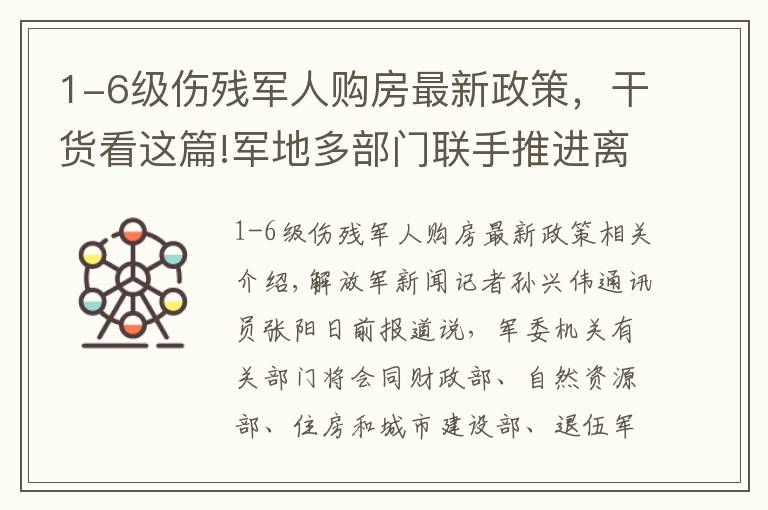 1-6级伤残军人购房最新政策，干货看这篇!军地多部门联手推进离

1-6级伤残军人购房最新政策相关介绍，解放军新闻记者孙兴伟通讯员张阳日前报道说，军委机关有关部门将会同财政部、自然资源部、住房和城市建设部、退伍军